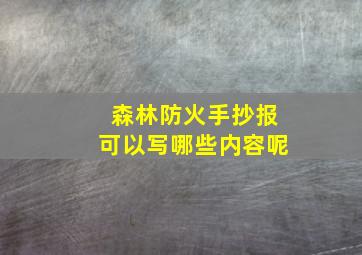 森林防火手抄报
可以写哪些内容呢